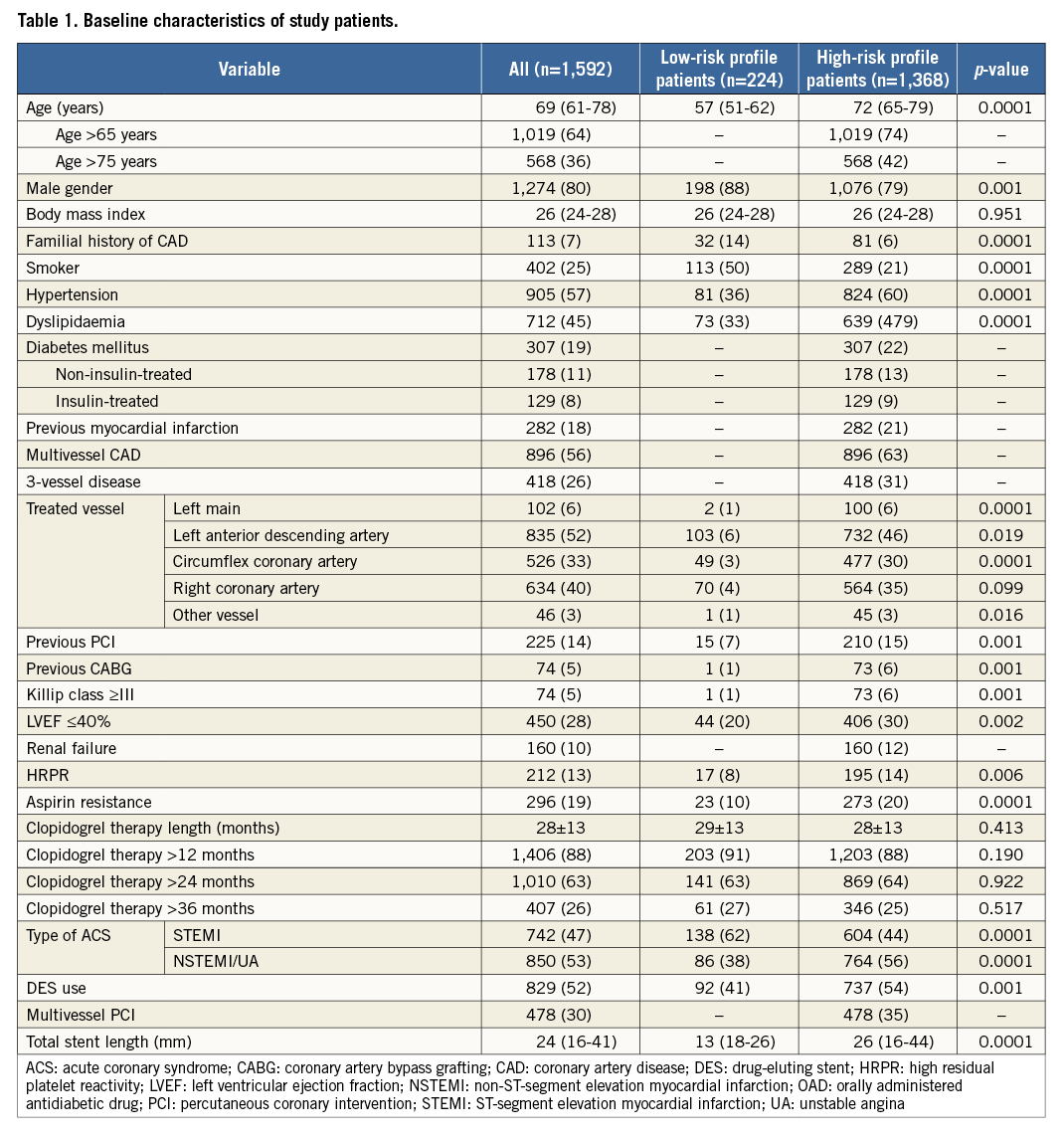 Table 1. Baseline characteristics of study patients.

| Variable | | All (n=1,592) | Low-risk profile patients (n=224) | High-risk profile patients (n=1,368) | *p*-value |
|---|---|---|---|---|---|
| Age (years) | | 69 (61-78) | 57 (51-62) | 72 (65-79) | 0.0001 |
| Age >65 years | | 1,019 (64) | – | 1,019 (74) | – |
| Age >75 years | | 568 (36) | – | 568 (42) | – |
| Male gender | | 1,274 (80) | 198 (88) | 1,076 (79) | 0.001 |
| Body mass index | | 26 (24-28) | 26 (24-28) | 26 (24-28) | 0.951 |
| Familial history of CAD | | 113 (7) | 32 (14) | 81 (6) | 0.0001 |
| Smoker | | 402 (25) | 113 (50) | 289 (21) | 0.0001 |
| Hypertension | | 905 (57) | 81 (36) | 824 (60) | 0.0001 |
| Dyslipidaemia | | 712 (45) | 73 (33) | 639 (479) | 0.0001 |
| Diabetes mellitus | | 307 (19) | – | 307 (22) | – |
| Non-insulin-treated | | 178 (11) | – | 178 (13) | – |
| Insulin-treated | | 129 (8) | – | 129 (9) | – |
| Previous myocardial infarction | | 282 (18) | – | 282 (21) | – |
| Multivessel CAD | | 896 (56) | – | 896 (63) | – |
| 3-vessel disease | | 418 (26) | – | 418 (31) | – |
| Treated vessel | Left main | 102 (6) | 2 (1) | 100 (6) | 0.0001 |
| | Left anterior descending artery | 835 (52) | 103 (6) | 732 (46) | 0.019 |
| | Circumflex coronary artery | 526 (33) | 49 (3) | 477 (30) | 0.0001 |
| | Right coronary artery | 634 (40) | 70 (4) | 564 (35) | 0.099 |
| | Other vessel | 46 (3) | 1 (1) | 45 (3) | 0.016 |
| Previous PCI | | 225 (14) | 15 (7) | 210 (15) | 0.001 |
| Previous CABG | | 74 (5) | 1 (1) | 73 (6) | 0.001 |
| Killip class ≥III | | 74 (5) | 1 (1) | 73 (6) | 0.001 |
| LVEF ≤40% | | 450 (28) | 44 (20) | 406 (30) | 0.002 |
| Renal failure | | 160 (10) | – | 160 (12) | – |
| HRPR | | 212 (13) | 17 (8) | 195 (14) | 0.006 |
| Aspirin resistance | | 296 (19) | 23 (10) | 273 (20) | 0.0001 |
| Clopidogrel therapy length (months) | | 28±13 | 29±13 | 28±13 | 0.413 |
| Clopidogrel therapy >12 months | | 1,406 (88) | 203 (91) | 1,203 (88) | 0.190 |
| Clopidogrel therapy >24 months | | 1,010 (63) | 141 (63) | 869 (64) | 0.922 |
| Clopidogrel therapy >36 months | | 407 (26) | 61 (27) | 346 (25) | 0.517 |
| Type of ACS | STEMI | 742 (47) | 138 (62) | 604 (44) | 0.0001 |
| | NSTEMI/UA | 850 (53) | 86 (38) | 764 (56) | 0.0001 |
| DES use | | 829 (52) | 92 (41) | 737 (54) | 0.001 |
| Multivessel PCI | | 478 (30) | – | 478 (35) | – |
| Total stent length (mm) | | 24 (16-41) | 13 (18-26) | 26 (16-44) | 0.0001 |

ACS: acute coronary syndrome; CABG: coronary artery bypass grafting; CAD: coronary artery disease; DES: drug-eluting stent; HRPR: high residual platelet reactivity; LVEF: left ventricular ejection fraction; NSTEMI: non-ST-segment elevation myocardial infarction; OAD: orally administered antidiabetic drug; PCI: percutaneous coronary intervention; STEMI: ST-segment elevation myocardial infarction; UA: unstable angina